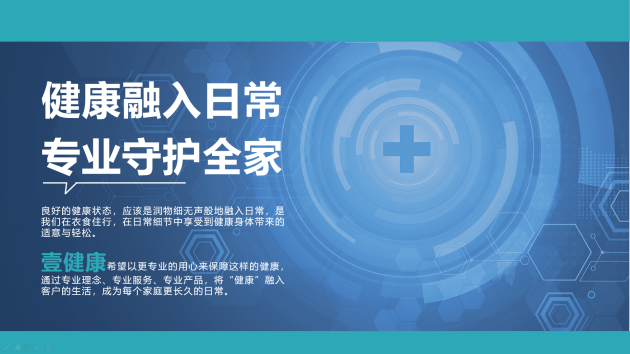 健康融入日常
专业守护全家

良好的健康状态，应该是润物细无声般地融入日常，是我们在衣食住行，在日常细节中享受到健康身体带来的适意与轻松。

壹健康希望以更专业的用心来保障这样的健康，通过专业理念、专业服务、专业产品，将“健康”融入客户的生活，成为每个家庭更长久的日常。